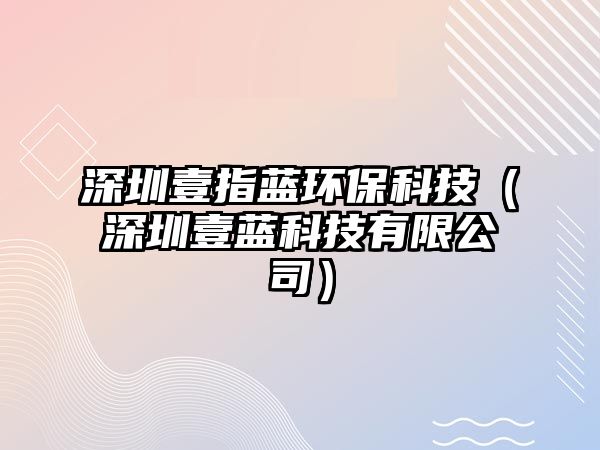 深圳壹指蓝环保科技（深圳壹蓝科技有限公司）